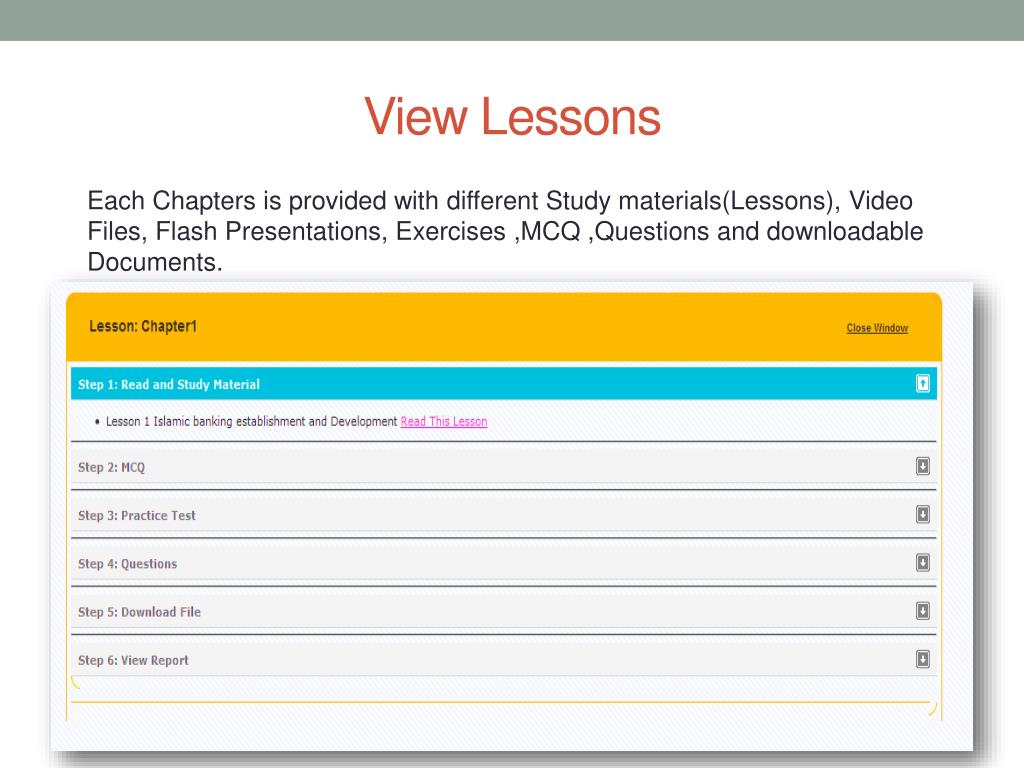 View Lessons

Each Chapters is provided with different Study materials(Lessons), Video Files, Flash Presentations, Exercises ,MCQ ,Questions and downloadable Documents.

Lesson: Chapter1

Close Window

Step 1: Read and Study Material

• Lesson 1 Islamic banking establishment and Development Read This Lesson

Step 2: MCQ

Step 3: Practice Test

Step 4: Questions

Step 5: Download File

Step 6: View Report